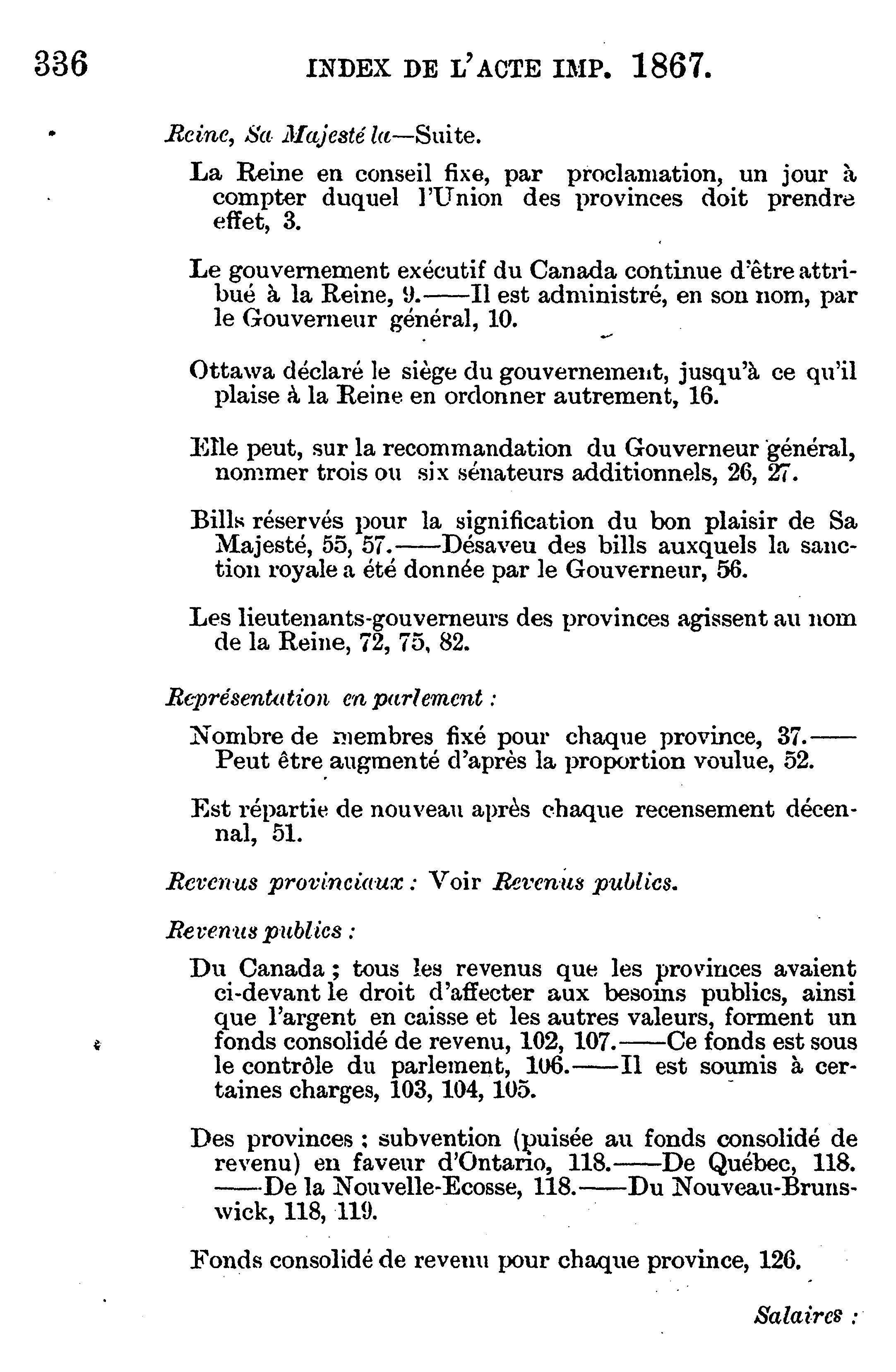 336 INDEX DE L'ACTE IMP. 1867.

Reine, Sa Majesté la—Suite.

La Reine en conseil fixe, par proclamation, un jour à compter duquel l'Union des provinces doit prendre effet, 3.

Le gouvernement exécutif du Canada continue d'être attribué à la Reine, 9.——Il est administré, en son nom, par le Gouverneur général, 10.

Ottawa déclaré le siège du gouvernement, jusqu'à ce qu'il plaise à la Reine en ordonner autrement, 16.

Elle peut, sur la recommandation du Gouverneur général, nommer trois ou six sénateurs additionnels, 26, 27.

Bills réservés pour la signification du bon plaisir de Sa Majesté, 55, 57.——Désaveu des bills auxquels la sanction royale a été donnée par le Gouverneur, 56.

Les lieutenants-gouverneurs des provinces agissent au nom de la Reine, 72, 75, 82.

Représentation en parlement :

Nombre de membres fixé pour chaque province, 37.——Peut être augmenté d'après la proportion voulue, 52.

Est répartie de nouveau après chaque recensement décennal, 51.

Revenus provinciaux : Voir Revenus publics.

Revenus publics :

Du Canada ; tous les revenus que les provinces avaient ci-devant le droit d'affecter aux besoins publics, ainsi que l'argent en caisse et les autres valeurs, forment un fonds consolidé de revenu, 102, 107.——Ce fonds est sous le contrôle du parlement, 106.——Il est soumis à certaines charges, 103, 104, 105.

Des provinces ; subvention (puisée au fonds consolidé de revenu) en faveur d'Ontario, 118.——De Québec, 118.——De la Nouvelle-Ecosse, 118.——Du Nouveau-Brunswick, 118, 119.

Fonds consolidé de revenu pour chaque province, 126.

Salaires :